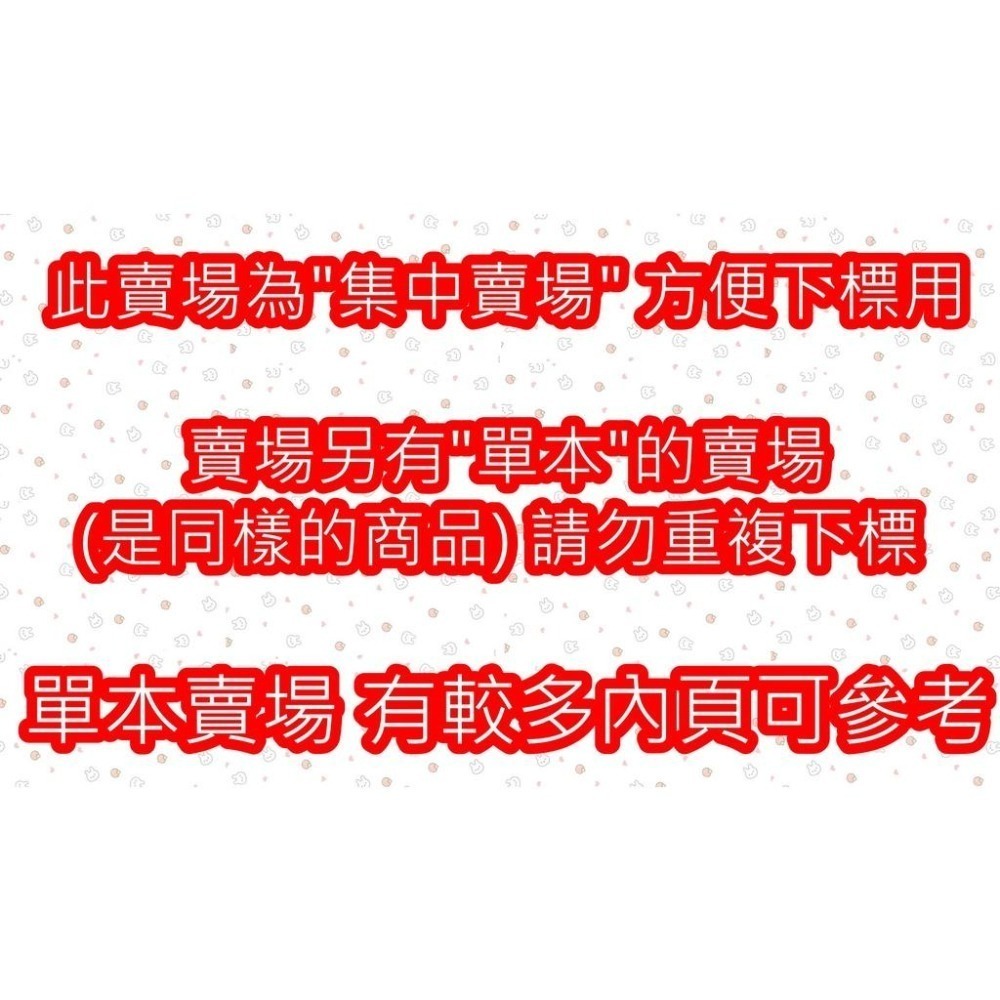 此賣場為"集中賣場" 方便下標用

賣場另有"單本"的賣場
(是同樣的商品) 請勿重複下標

單本賣場 有較多內頁可參考